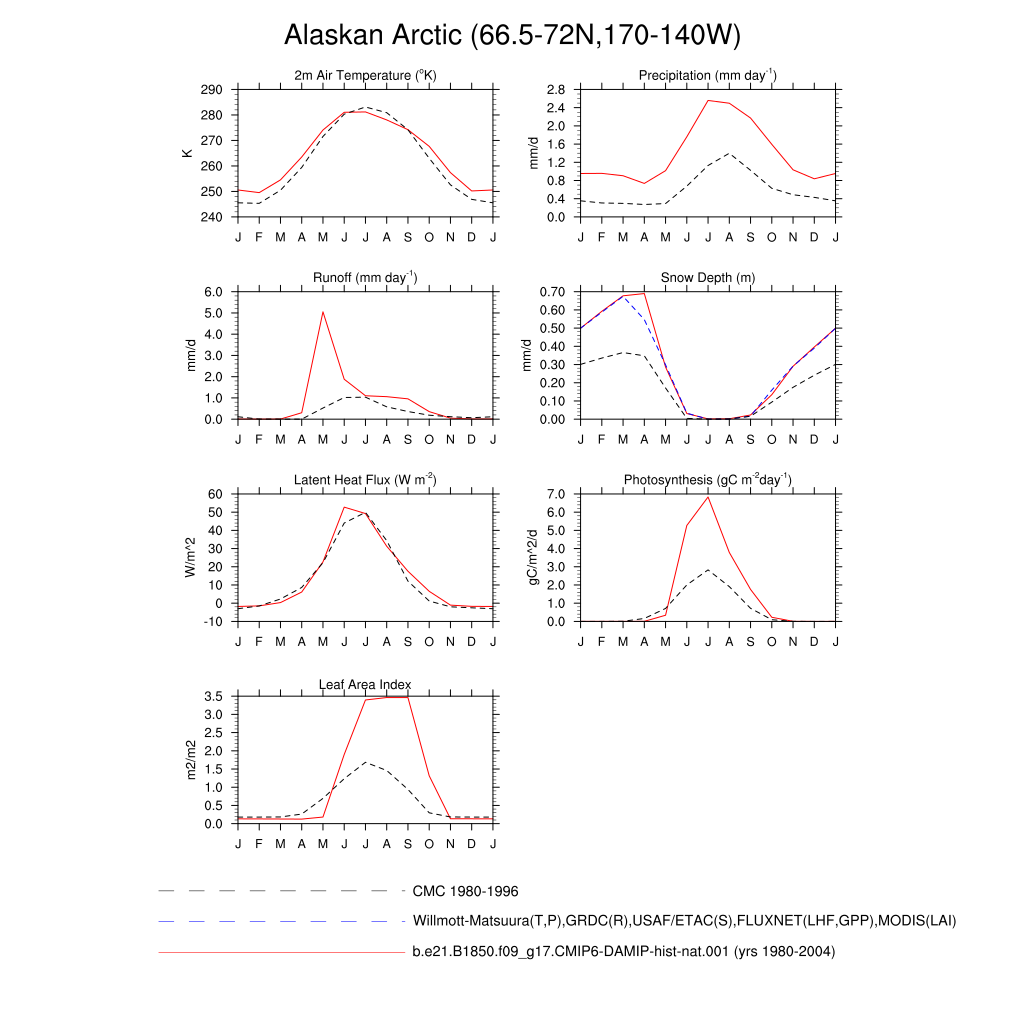 Alaskan Arctic (66.5-72N,170-140W)

2m Air Temperature ($^{o}$K)

K

290
280
270
260
250
240

J F M A M J J A S O N D J

Precipitation (mm day$^{-1}$)

mm/d

2.8
2.4
2.0
1.6
1.2
0.8
0.4
0.0

J F M A M J J A S O N D J

Runoff (mm day$^{-1}$)

mm/d

6.0
5.0
4.0
3.0
2.0
1.0
0.0

J F M A M J J A S O N D J

Snow Depth (m)

mm/d

0.70
0.60
0.50
0.40
0.30
0.20
0.10
0.00

J F M A M J J A S O N D J

Latent Heat Flux (W m$^{-2}$)

W/m^2

60
50
40
30
20
10
0
-10

J F M A M J J A S O N D J

Photosynthesis (gC m$^{-2}$day$^{-1}$)

gC/m^2/d

7.0
6.0
5.0
4.0
3.0
2.0
1.0
0.0

J F M A M J J A S O N D J

Leaf Area Index

m2/m2

3.5
3.0
2.5
2.0
1.5
1.0
0.5
0.0

J F M A M J J A S O N D J

CMC 1980-1996

Willmott-Matsuura(T,P),GRDC(R),USAF/ETAC(S),FLUXNET(LHF,GPP),MODIS(LAI)

b.e21.B1850.f09_g17.CMIP6-DAMIP-hist-nat.001 (yrs 1980-2004)